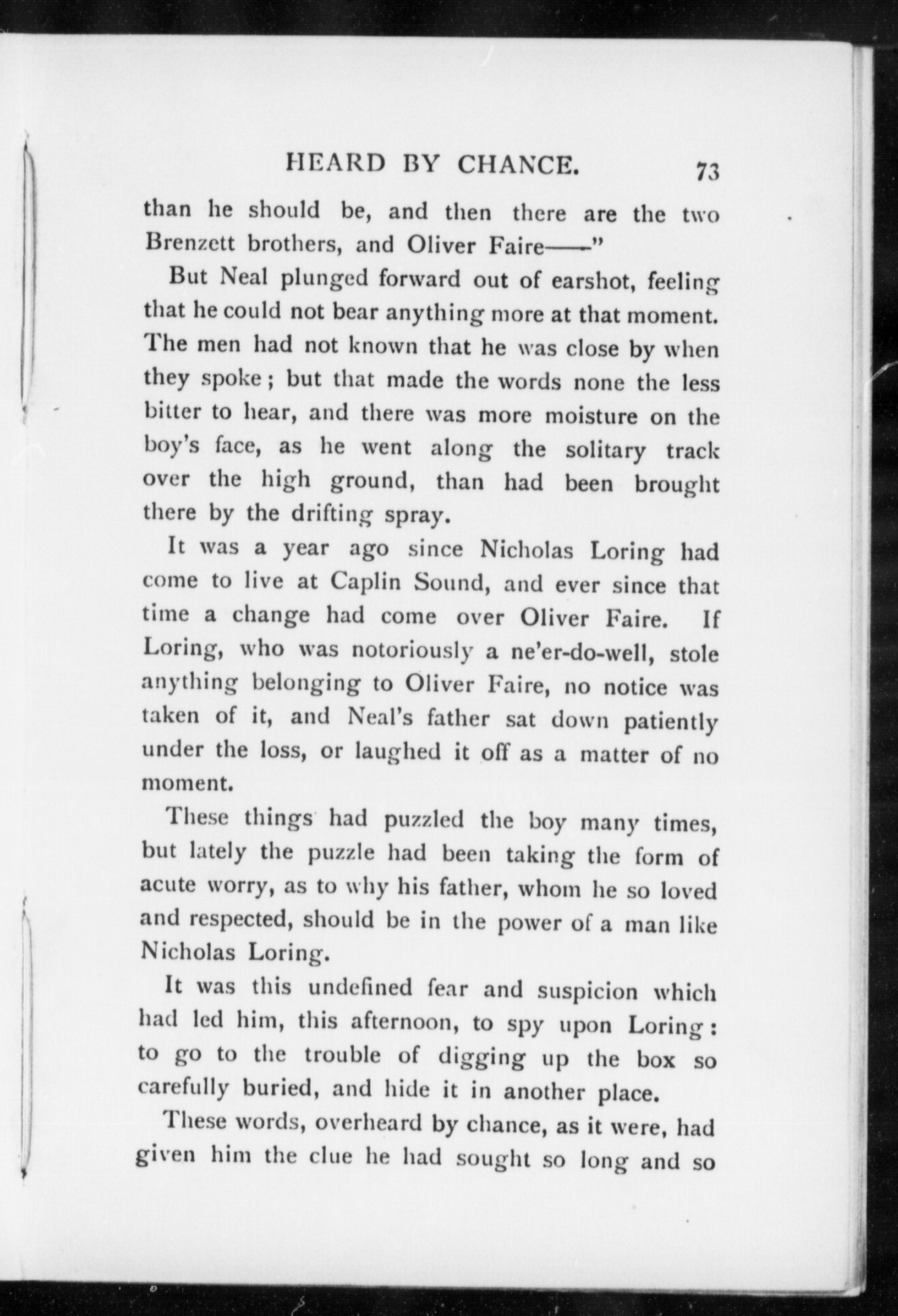 HEARD BY CHANCE. 73

than he should be, and then there are the two Brenzett brothers, and Oliver Faire——"

But Neal plunged forward out of earshot, feeling that he could not bear anything more at that moment. The men had not known that he was close by when they spoke; but that made the words none the less bitter to hear, and there was more moisture on the boy's face, as he went along the solitary track over the high ground, than had been brought there by the drifting spray.

It was a year ago since Nicholas Loring had come to live at Caplin Sound, and ever since that time a change had come over Oliver Faire. If Loring, who was notoriously a ne'er-do-well, stole anything belonging to Oliver Faire, no notice was taken of it, and Neal's father sat down patiently under the loss, or laughed it off as a matter of no moment.

These things had puzzled the boy many times, but lately the puzzle had been taking the form of acute worry, as to why his father, whom he so loved and respected, should be in the power of a man like Nicholas Loring.

It was this undefined fear and suspicion which had led him, this afternoon, to spy upon Loring: to go to the trouble of digging up the box so carefully buried, and hide it in another place.

These words, overheard by chance, as it were, had given him the clue he had sought so long and so